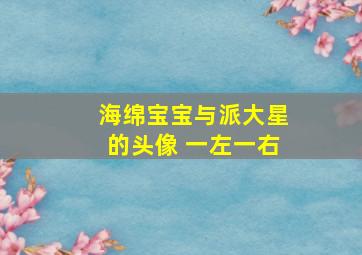 海绵宝宝与派大星的头像 一左一右